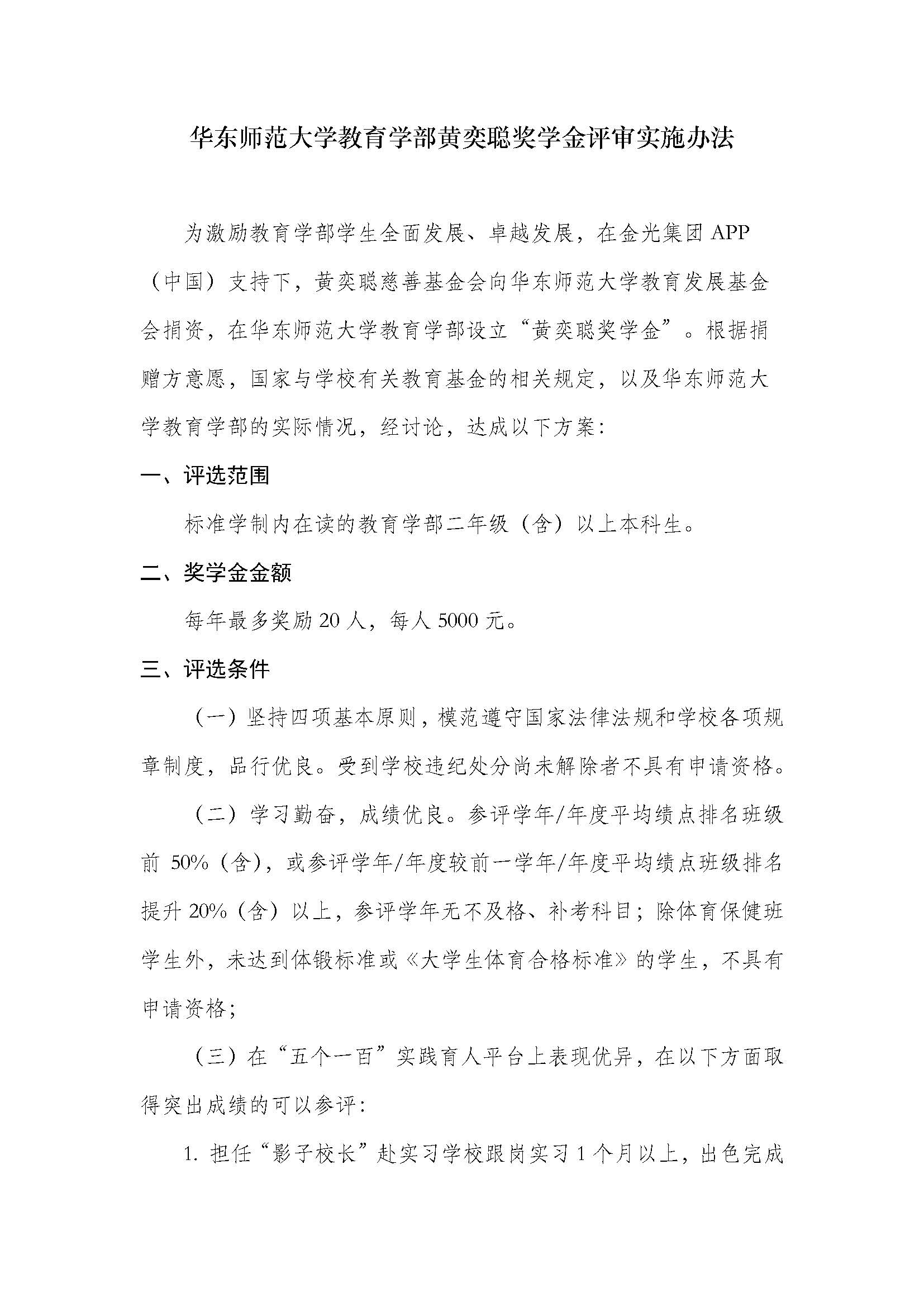 华东师范大学教育学部黄奕聪奖学金评审实施办法

为激励教育学部学生全面发展、卓越发展，在金光集团 APP（中国）支持下，黄奕聪慈善基金会向华东师范大学教育发展基金会捐资，在华东师范大学教育学部设立“黄奕聪奖学金”。根据捐赠方意愿，国家与学校有关教育基金的相关规定，以及华东师范大学教育学部的实际情况，经讨论，达成以下方案：

一、评选范围

标准学制内在读的教育学部二年级（含）以上本科生。

二、奖学金金额

每年最多奖励 20 人，每人 5000 元。

三、评选条件

（一）坚持四项基本原则，模范遵守国家法律法规和学校各项规章制度，品行优良。受到学校违纪处分尚未解除者不具有申请资格。

（二）学习勤奋，成绩优良。参评学年/年度平均绩点排名班级前 50%（含），或参评学年/年度较前一学年/年度平均绩点班级排名提升 20%（含）以上，参评学年无不及格、补考科目；除体育保健班学生外，未达到体锻标准或《大学生体育合格标准》的学生，不具有申请资格；

（三）在“五个一百”实践育人平台上表现优异，在以下方面取得突出成绩的可以参评：

1. 担任“影子校长”赴实习学校跟岗实习 1 个月以上，出色完成